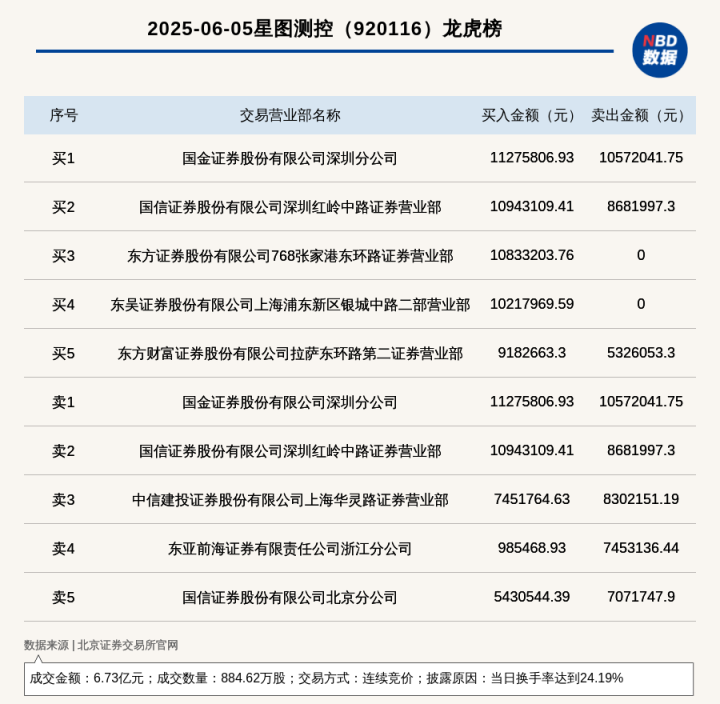 2025-06-05星图测控（920116）龙虎榜

NBD
数据

| 序号 | 交易营业部名称 | 买入金额（元） | 卖出金额（元） |
|---|---|---|---|
| 买1 | 国金证券股份有限公司深圳分公司 | 11275806.93 | 10572041.75 |
| 买2 | 国信证券股份有限公司深圳红岭中路证券营业部 | 10943109.41 | 8681997.3 |
| 买3 | 东方证券股份有限公司768张家港东环路证券营业部 | 10833203.76 | 0 |
| 买4 | 东吴证券股份有限公司上海浦东新区银城中路二部营业部 | 10217969.59 | 0 |
| 买5 | 东方财富证券股份有限公司拉萨东环路第二证券营业部 | 9182663.3 | 5326053.3 |
| 卖1 | 国金证券股份有限公司深圳分公司 | 11275806.93 | 10572041.75 |
| 卖2 | 国信证券股份有限公司深圳红岭中路证券营业部 | 10943109.41 | 8681997.3 |
| 卖3 | 中信建投证券股份有限公司上海华灵路证券营业部 | 7451764.63 | 8302151.19 |
| 卖4 | 东亚前海证券有限责任公司浙江分公司 | 985468.93 | 7453136.44 |
| 卖5 | 国信证券股份有限公司北京分公司 | 5430544.39 | 7071747.9 |

数据来源 | 北京证券交易所官网

成交金额：6.73亿元；成交数量：884.62万股；交易方式：连续竞价；披露原因：当日换手率达到24.19%